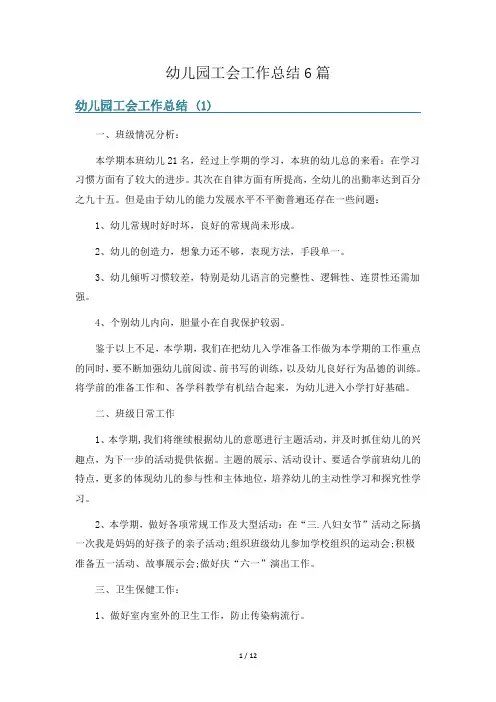 幼儿园工会工作总结6篇

幼儿园工会工作总结（1）

一、班级情况分析：

本学期本班幼儿21名，经过上学期的学习，本班的幼儿总的来看：在学习习惯方面有了较大的进步。其次在自律方面有所提高，全幼儿的出勤率达到百分之九十五。但是由于幼儿的能力发展水平不平衡普遍还存在一些问题：

1、幼儿常规时好时坏，良好的常规尚未形成。

2、幼儿的创造力，想象力还不够，表现方法，手段单一。

3、幼儿倾听习惯较差，特别是幼儿语言的完整性、逻辑性、连贯性还需加强。

4、个别幼儿内向，胆量小在自我保护较弱。

鉴于以上不足，本学期，我们在把幼儿入学准备工作做为本学期的工作重点的同时，要不断加强幼儿前阅读、前书写的训练，以及幼儿良好行为品德的训练。将学前的准备工作和、各学科教学有机结合起来，为幼儿进入小学打好基础。

二、班级日常工作

1、本学期，我们将继续根据幼儿的意愿进行主题活动，并及时抓住幼儿的兴趣点，为下一步的活动提供依据。主题的展示、活动设计、要适合学前班幼儿的特点，更多的体现幼儿的参与性和主体地位，培养幼儿的主动性学习和探究性学习。

2、本学期，做好各项常规工作及大型活动：在“三.八妇女节”活动之际搞一次我是妈妈的好孩子的亲子活动;组织班级幼儿参加学校组织的运动会;积极准备五一活动、故事展示会;做好庆“六一”演出工作。

三、卫生保健工作：

1、做好室内室外的卫生工作，防止传染病流行。

1 / 12